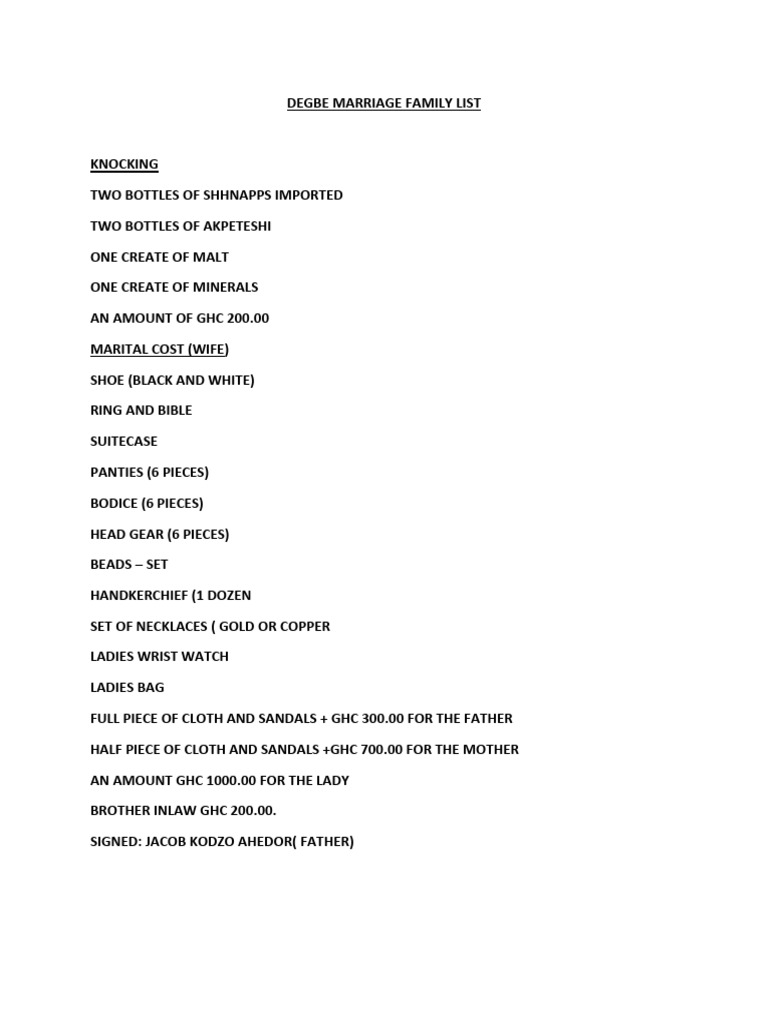 DEGBE MARRIAGE FAMILY LIST

KNOCKING

TWO BOTTLES OF SHHNAPPS IMPORTED

TWO BOTTLES OF AKPETESHI

ONE CREATE OF MALT

ONE CREATE OF MINERALS

AN AMOUNT OF GHC 200.00

MARITAL COST (WIFE)

SHOE (BLACK AND WHITE)

RING AND BIBLE

SUITECASE

PANTIES (6 PIECES)

BODICE (6 PIECES)

HEAD GEAR (6 PIECES)

BEADS – SET

HANDKERCHIEF (1 DOZEN

SET OF NECKLACES ( GOLD OR COPPER

LADIES WRIST WATCH

LADIES BAG

FULL PIECE OF CLOTH AND SANDALS + GHC 300.00 FOR THE FATHER

HALF PIECE OF CLOTH AND SANDALS +GHC 700.00 FOR THE MOTHER

AN AMOUNT GHC 1000.00 FOR THE LADY

BROTHER INLAW GHC 200.00.

SIGNED: JACOB KODZO AHEDOR( FATHER)